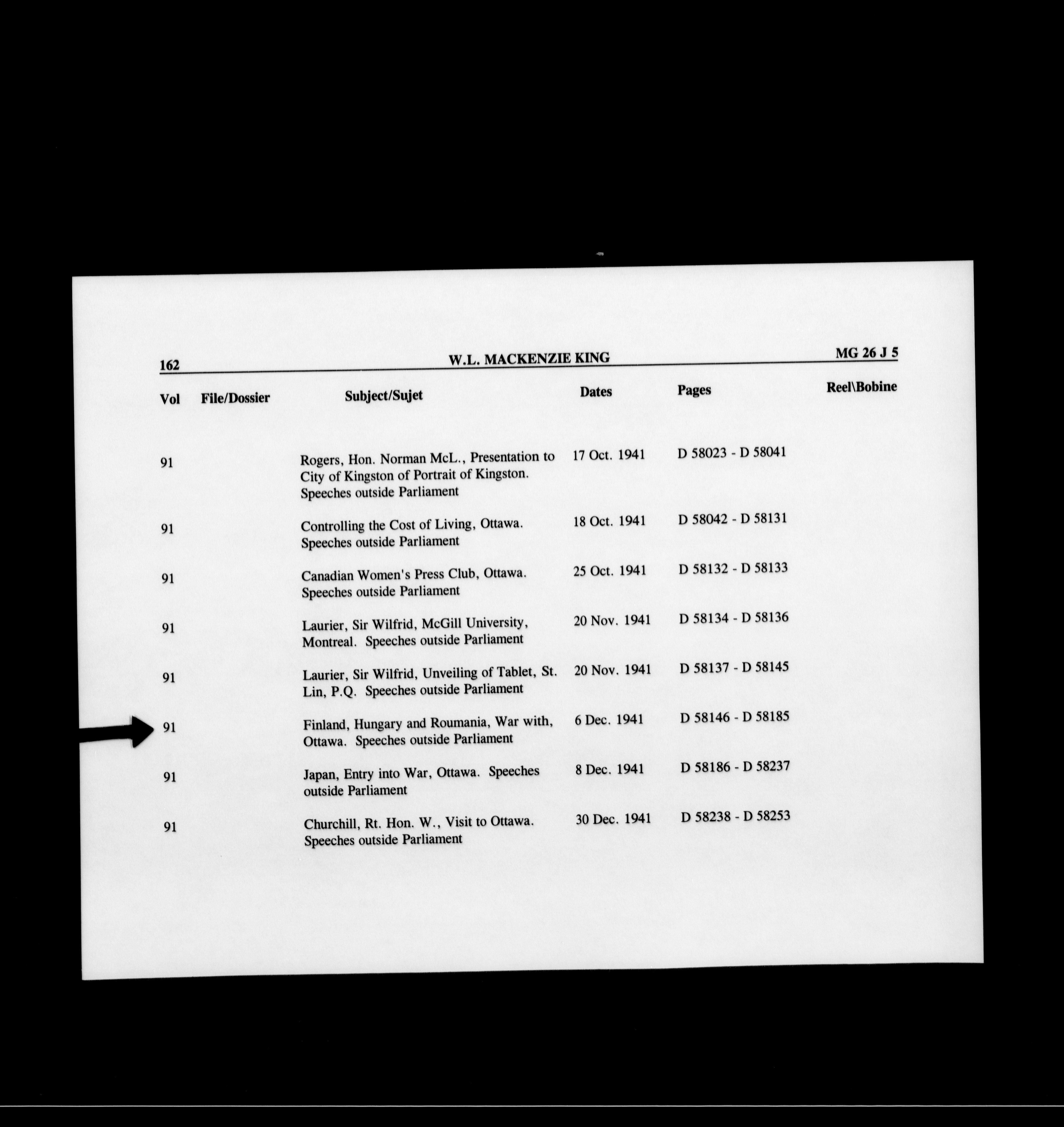 162 W.L. MACKENZIE KING MG 26 J 5

| Vol | File/Dossier | Subject/Sujet | Dates | Pages | Reel\Bobine |
|---|---|---|---|---|---|
| 91 | | Rogers, Hon. Norman McL., Presentation to City of Kingston of Portrait of Kingston. Speeches outside Parliament | 17 Oct. 1941 | D 58023 - D 58041 | |
| 91 | | Controlling the Cost of Living, Ottawa. Speeches outside Parliament | 18 Oct. 1941 | D 58042 - D 58131 | |
| 91 | | Canadian Women's Press Club, Ottawa. Speeches outside Parliament | 25 Oct. 1941 | D 58132 - D 58133 | |
| 91 | | Laurier, Sir Wilfrid, McGill University, Montreal. Speeches outside Parliament | 20 Nov. 1941 | D 58134 - D 58136 | |
| 91 | | Laurier, Sir Wilfrid, Unveiling of Tablet, St. Lin, P.Q. Speeches outside Parliament | 20 Nov. 1941 | D 58137 - D 58145 | |
| 91 | | Finland, Hungary and Roumania, War with, Ottawa. Speeches outside Parliament | 6 Dec. 1941 | D 58146 - D 58185 | |
| 91 | | Japan, Entry into War, Ottawa. Speeches outside Parliament | 8 Dec. 1941 | D 58186 - D 58237 | |
| 91 | | Churchill, Rt. Hon. W., Visit to Ottawa. Speeches outside Parliament | 30 Dec. 1941 | D 58238 - D 58253 | |